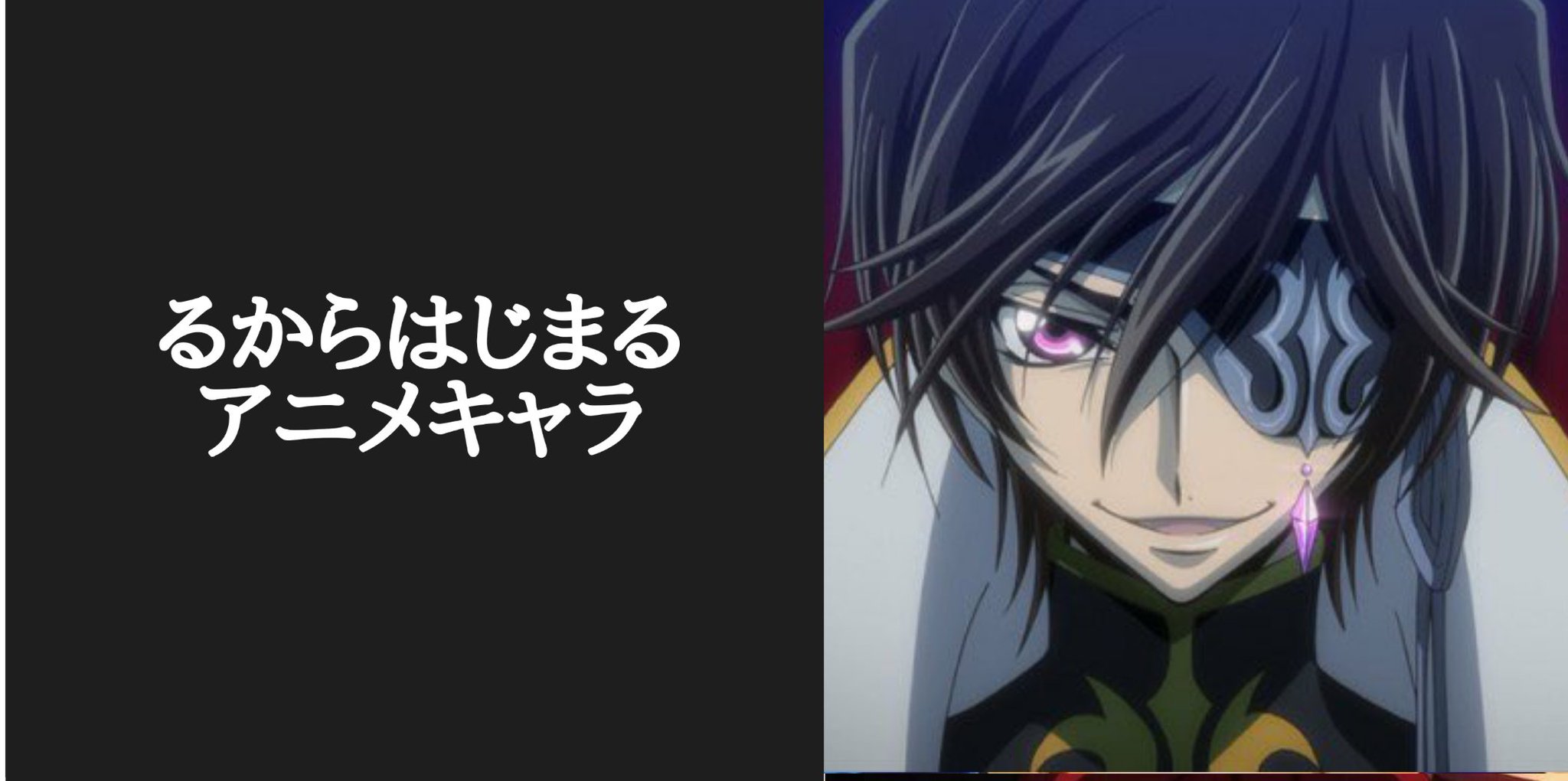 るからはじまる
アニメキャラ